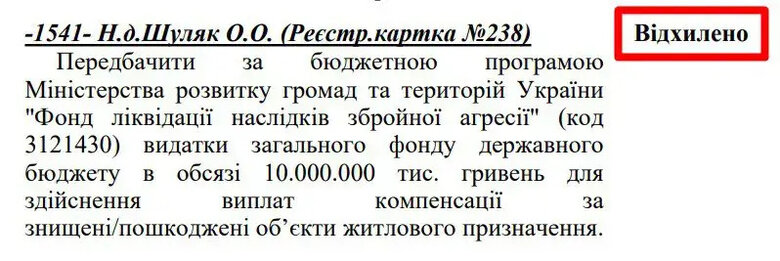 -1541- Н.д.Шуляк О.О. (Реєстр.картка №238)

Відхилено

Передбачити за бюджетною програмою Міністерства розвитку громад та територій України "Фонд ліквідації наслідків збройної агресії" (код 3121430) видатки загального фонду державного бюджету в обсязі 10.000.000 тис. гривень для здійснення виплат компенсації за знищені/пошкоджені об'єкти житлового призначення.